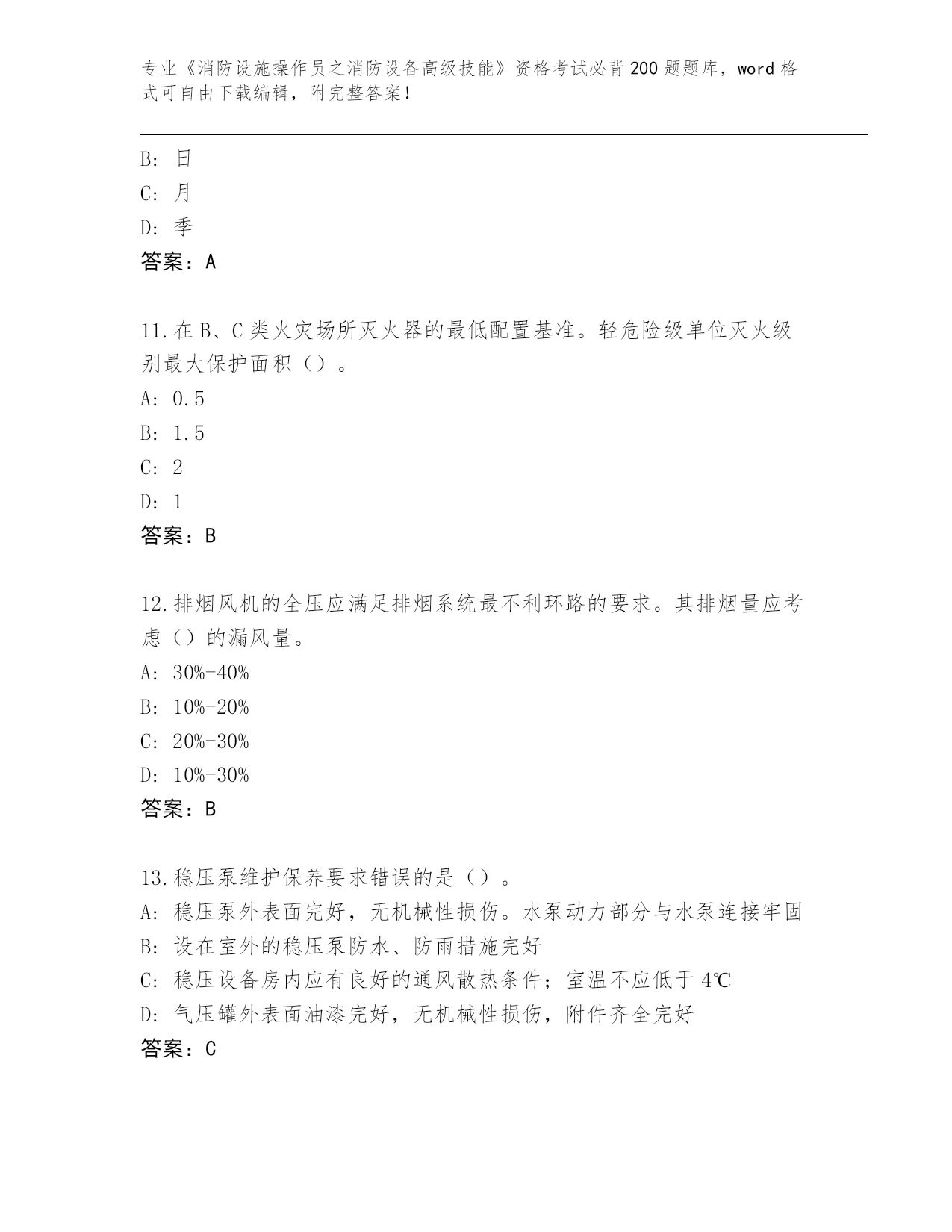 专业《消防设施操作员之消防设备高级技能》资格考试必背200题题库，word格式可自由下载编辑，附完整答案！

B: 日
C: 月
D: 季
答案：A

11.在B、C类火灾场所灭火器的最低配置基准。轻危险级单位灭火级别最大保护面积（）。
A: 0.5
B: 1.5
C: 2
D: 1
答案：B

12.排烟风机的全压应满足排烟系统最不利环路的要求。其排烟量应考虑（）的漏风量。
A: 30%-40%
B: 10%-20%
C: 20%-30%
D: 10%-30%
答案：B

13.稳压泵维护保养要求错误的是（）。
A: 稳压泵外表面完好，无机械性损伤。水泵动力部分与水泵连接牢固
B: 设在室外的稳压泵防水、防雨措施完好
C: 稳压设备房内应有良好的通风散热条件；室温不应低于4℃
D: 气压罐外表面油漆完好，无机械性损伤，附件齐全完好
答案：C